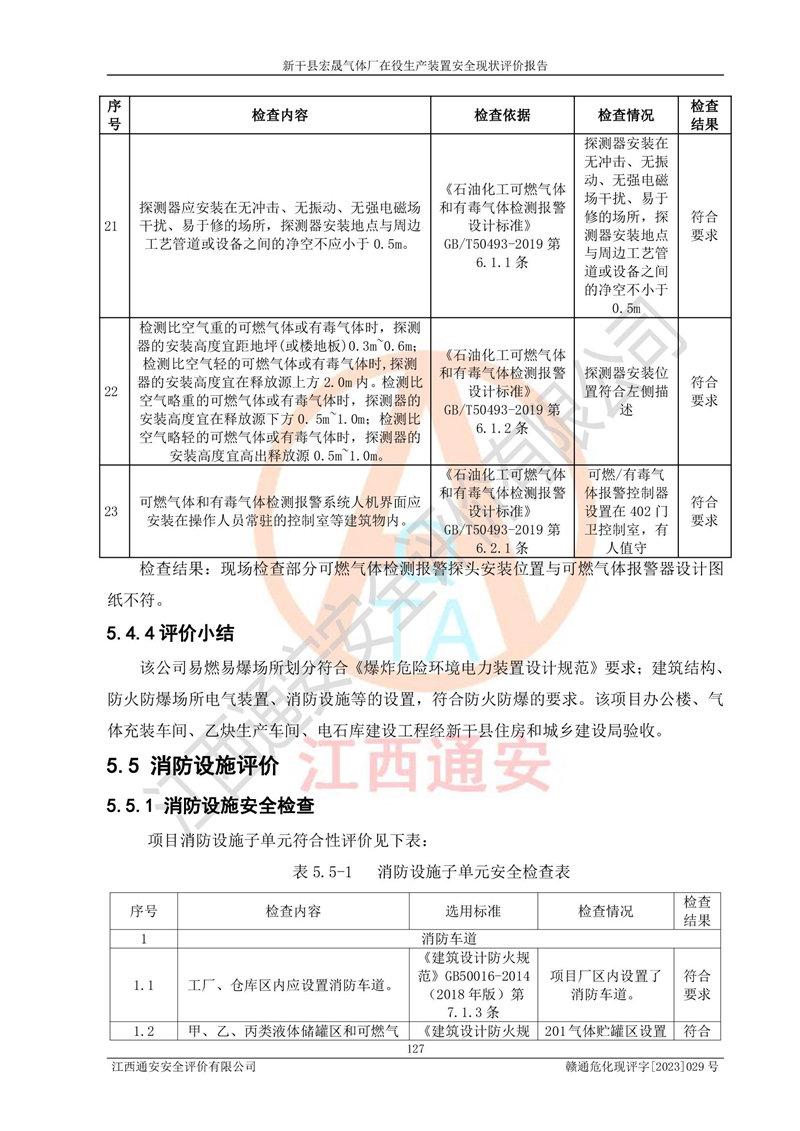 新干县宏晟气体厂在役生产装置安全现状评价报告

| 序号 | 检查内容 | 检查依据 | 检查情况 | 检查结果 |
|---|---|---|---|---|
| 21 | 探测器应安装在无冲击、无振动、无强电磁场干扰、易于修的场所，探测器安装地点与周边工艺管道或设备之间的净空不应小于 0.5m。 | 《石油化工可燃气体和有毒气体检测报警设计标准》GB/T50493-2019 第 6.1.1 条 | 探测器安装在无冲击、无振动、无强电磁场干扰、易于修的场所，探测器安装地点与周边工艺管道或设备之间的净空不小于 0.5m | 符合要求 |
| 22 | 检测比空气重的可燃气体或有毒气体时，探测器的安装高度宜距地坪(或楼地板)0.3m~0.6m；检测比空气轻的可燃气体或有毒气体时,探测器的安装高度宜在释放源上方 2.0m 内。检测比空气略重的可燃气体或有毒气体时，探测器的安装高度宜在释放源下方 0.5m~1.0m；检测比空气略轻的可燃气体或有毒气体时，探测器的安装高度宜高出释放源 0.5m~1.0m。 | 《石油化工可燃气体和有毒气体检测报警设计标准》GB/T50493-2019 第 6.1.2 条 | 探测器安装位置符合左侧描述 | 符合要求 |
| 23 | 可燃气体和有毒气体检测报警系统人机界面应安装在操作人员常驻的控制室等建筑物内。 | 《石油化工可燃气体和有毒气体检测报警设计标准》GB/T50493-2019 第 6.2.1 条 | 可燃/有毒气体报警控制器设置在 402 门卫控制室，有人值守 | 符合要求 |

检查结果：现场检查部分可燃气体检测报警探头安装位置与可燃气体报警器设计图纸不符。

5.4.4 评价小结

该公司易燃易爆场所划分符合《爆炸危险环境电力装置设计规范》要求；建筑结构、防火防爆场所电气装置、消防设施等的设置，符合防火防爆的要求。该项目办公楼、气体充装车间、乙炔生产车间、电石库建设工程经新干县住房和城乡建设局验收。

5.5 消防设施评价

5.5.1 消防设施安全检查

项目消防设施子单元符合性评价见下表：

表 5.5-1 消防设施子单元安全检查表

| 序号 | 检查内容 | 选用标准 | 检查情况 | 检查结果 |
|---|---|---|---|---|
| 1 | 消防车道 | | | |
| 1.1 | 工厂、仓库区内应设置消防车道。 | 《建筑设计防火规范》GB50016-2014（2018 年版）第 7.1.3 条 | 项目厂区内设置了消防车道。 | 符合要求 |
| 1.2 | 甲、乙、丙类液体储罐区和可燃气 | 《建筑设计防火规 | 201 气体贮罐区设置 | 符合 |

127

江西通安安全评价有限公司　　赣通危化现评字[2023]029 号

江西通安